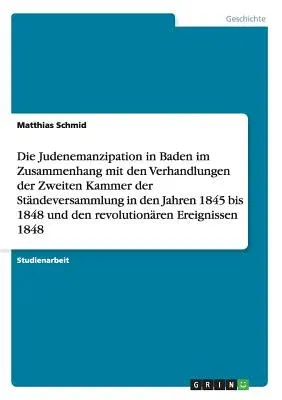 Geschichte

Matthias Schmid

Die Judenemanzipation in Baden im Zusammenhang mit den Verhandlungen der Zweiten Kammer der Ständeversammlung in den Jahren 1845 bis 1848 und den revolutionären Ereignissen 1848

Studienarbeit

GRIN